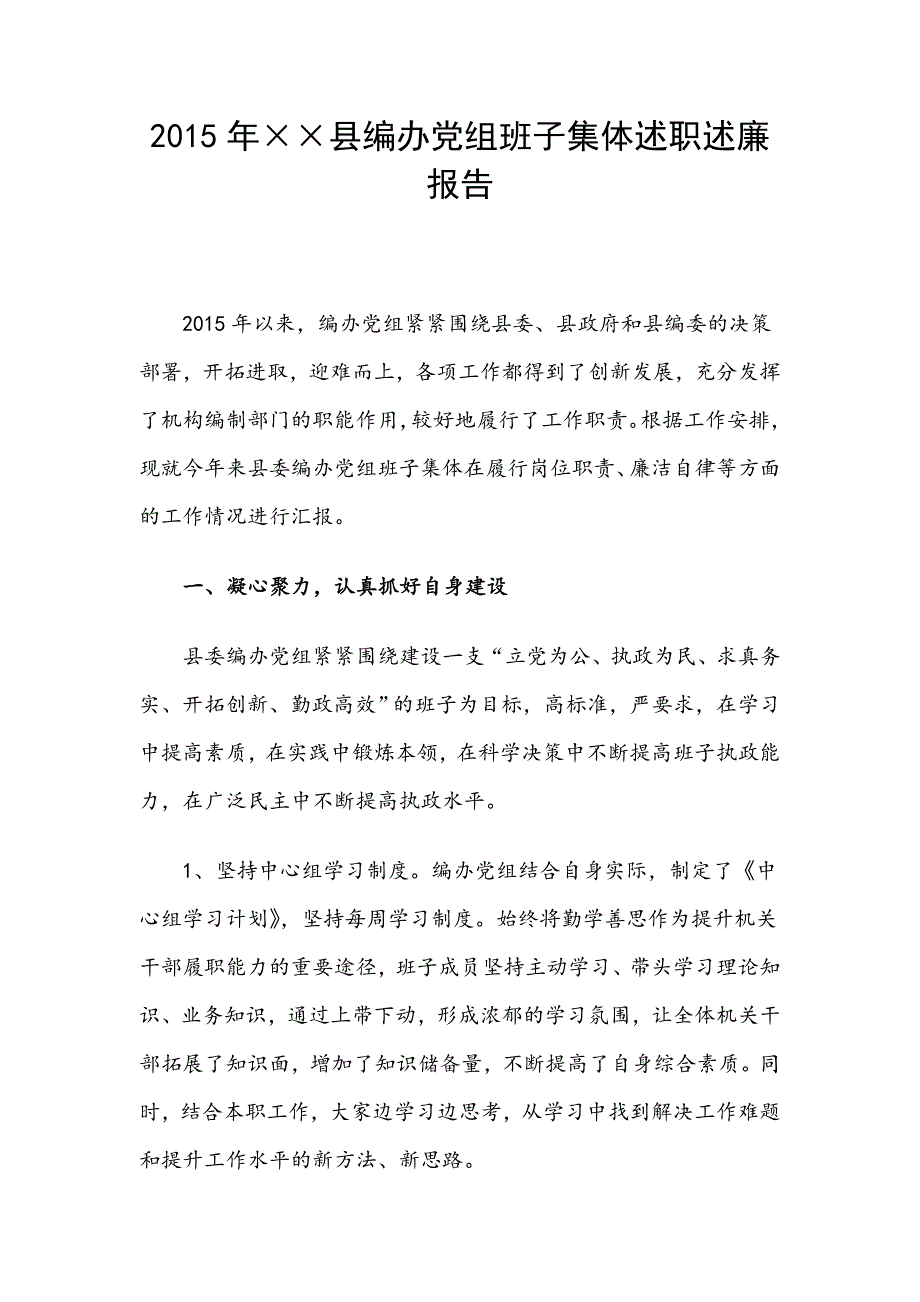 2015年××县编办党组班子集体述职述廉报告

2015年以来，编办党组紧紧围绕县委、县政府和县编委的决策部署，开拓进取，迎难而上，各项工作都得到了创新发展，充分发挥了机构编制部门的职能作用，较好地履行了工作职责。根据工作安排，现就今年来县委编办党组班子集体在履行岗位职责、廉洁自律等方面的工作情况进行汇报。

一、凝心聚力，认真抓好自身建设

县委编办党组紧紧围绕建设一支“立党为公、执政为民、求真务实、开拓创新、勤政高效”的班子为目标，高标准，严要求，在学习中提高素质，在实践中锻炼本领，在科学决策中不断提高班子执政能力，在广泛民主中不断提高执政水平。

1、坚持中心组学习制度。编办党组结合自身实际，制定了《中心组学习计划》，坚持每周学习制度。始终将勤学善思作为提升机关干部履职能力的重要途径，班子成员坚持主动学习、带头学习理论知识、业务知识，通过上带下动，形成浓郁的学习氛围，让全体机关干部拓展了知识面，增加了知识储备量，不断提高了自身综合素质。同时，结合本职工作，大家边学习边思考，从学习中找到解决工作难题和提升工作水平的新方法、新思路。